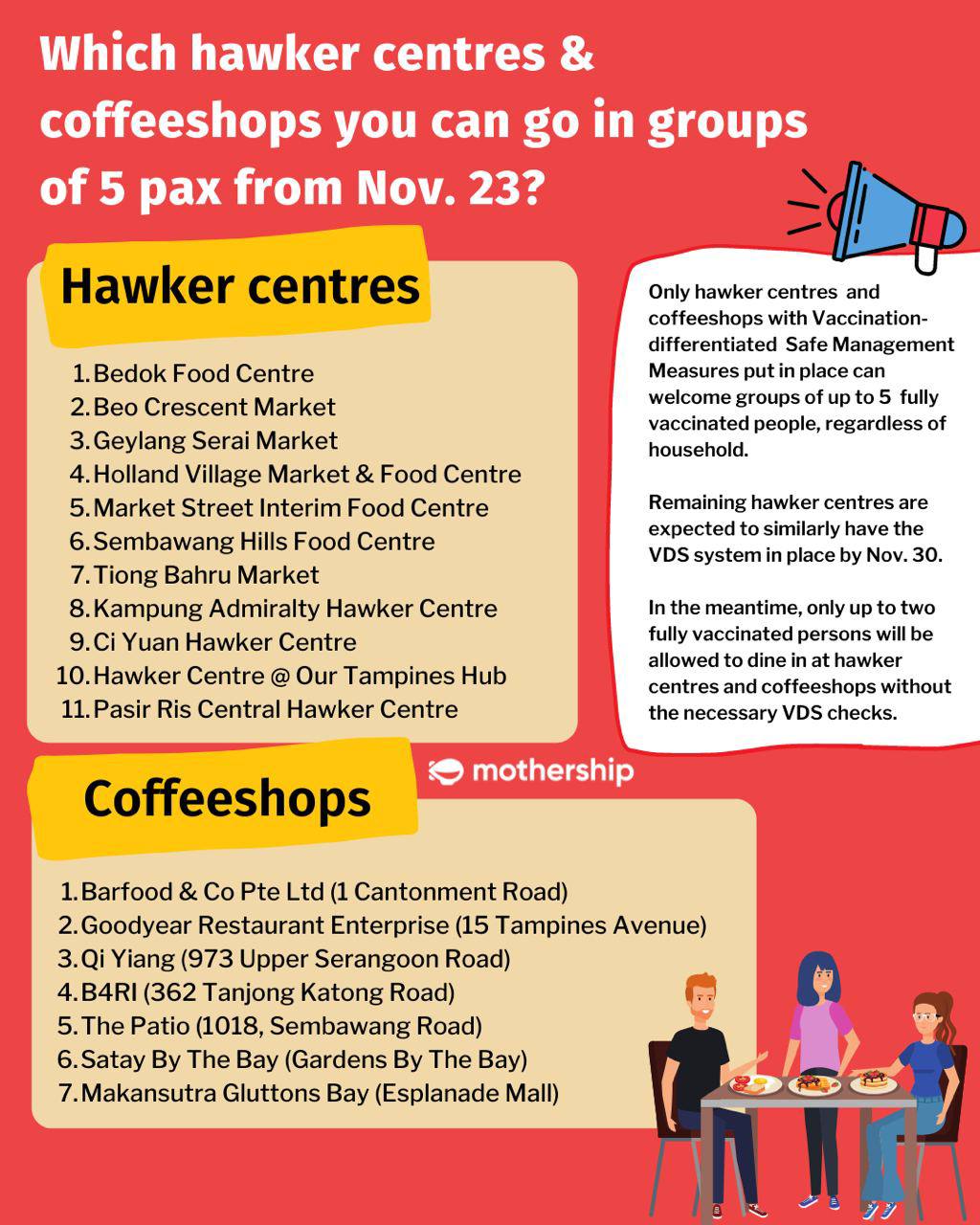 Which hawker centres & coffeeshops you can go in groups of 5 pax from Nov. 23?

Hawker centres

1. Bedok Food Centre
2. Beo Crescent Market
3. Geylang Serai Market
4. Holland Village Market & Food Centre
5. Market Street Interim Food Centre
6. Sembawang Hills Food Centre
7. Tiong Bahru Market
8. Kampung Admiralty Hawker Centre
9. Ci Yuan Hawker Centre
10. Hawker Centre @ Our Tampines Hub
11. Pasir Ris Central Hawker Centre

Only hawker centres and coffeeshops with Vaccination-differentiated Safe Management Measures put in place can welcome groups of up to 5 fully vaccinated people, regardless of household.

Remaining hawker centres are expected to similarly have the VDS system in place by Nov. 30.

In the meantime, only up to two fully vaccinated persons will be allowed to dine in at hawker centres and coffeeshops without the necessary VDS checks.

mothership

Coffeeshops

1. Barfood & Co Pte Ltd (1 Cantonment Road)
2. Goodyear Restaurant Enterprise (15 Tampines Avenue)
3. Qi Yiang (973 Upper Serangoon Road)
4. B4RI (362 Tanjong Katong Road)
5. The Patio (1018, Sembawang Road)
6. Satay By The Bay (Gardens By The Bay)
7. Makansutra Gluttons Bay (Esplanade Mall)